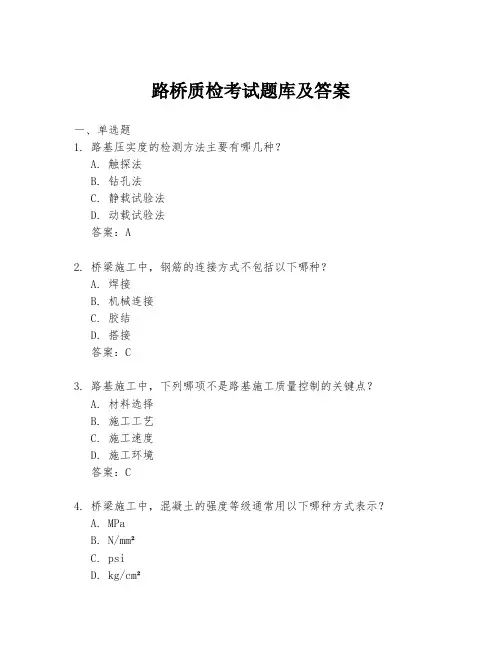 路桥质检考试题库及答案

一、单选题

1. 路基压实度的检测方法主要有哪几种？
A. 触探法
B. 钻孔法
C. 静载试验法
D. 动载试验法
答案：A

2. 桥梁施工中，钢筋的连接方式不包括以下哪种？
A. 焊接
B. 机械连接
C. 胶结
D. 搭接
答案：C

3. 路基施工中，下列哪项不是路基施工质量控制的关键点？
A. 材料选择
B. 施工工艺
C. 施工速度
D. 施工环境
答案：C

4. 桥梁施工中，混凝土的强度等级通常用以下哪种方式表示？
A. MPa
B. N/mm²
C. psi
D. kg/cm²